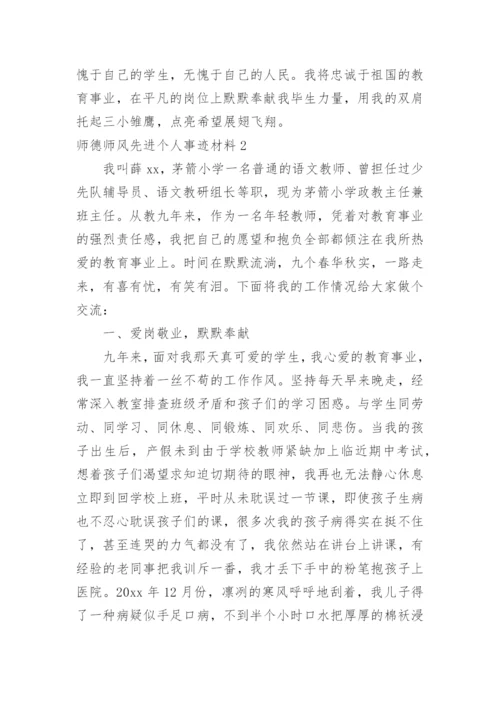 愧于自己的学生，无愧于自己的人民。我将忠诚于祖国的教育事业，在平凡的岗位上默默奉献我毕生力量，用我的双肩托起三小雏鹰，点亮希望展翅飞翔。

师德师风先进个人事迹材料 2

我叫薛 xx，茅箭小学一名普通的语文教师、曾担任过少先队辅导员、语文教研组长等职，现为茅箭小学政教主任兼班主任。从教九年来，作为一名年轻教师，凭着对教育事业的强烈责任感，我把自己的愿望和抱负全部都倾注在我所热爱的教育事业上。时间在默默流淌，九个春华秋实，一路走来，有喜有忧，有笑有泪。下面将我的工作情况给大家做个交流：

一、爱岗敬业，默默奉献

九年来，面对我那天真可爱的学生，我心爱的教育事业，我一直坚持着一丝不苟的工作作风。坚持每天早来晚走，经常深入教室排查班级矛盾和孩子们的学习困惑。与学生同劳动、同学习、同休息、同锻炼、同欢乐、同悲伤。当我的孩子出生后，产假未到由于学校教师紧缺加上临近期中考试，想着孩子们渴望求知迫切期待的眼神，我再也无法静心休息立即到回学校上班，平时从未耽误过一节课，即使孩子生病也不忍心耽误孩子们的课，很多次我的孩子病得实在挺不住了，甚至连哭的力气都没有了，我依然站在讲台上讲课，有经验的老同事把我训斥一番，我才丢下手中的粉笔抱孩子上医院。20xx 年 12 月份，凛冽的寒风呼呼地刮着，我儿子得了一种病疑似手足口病，不到半个小时口水把厚厚的棉袄浸